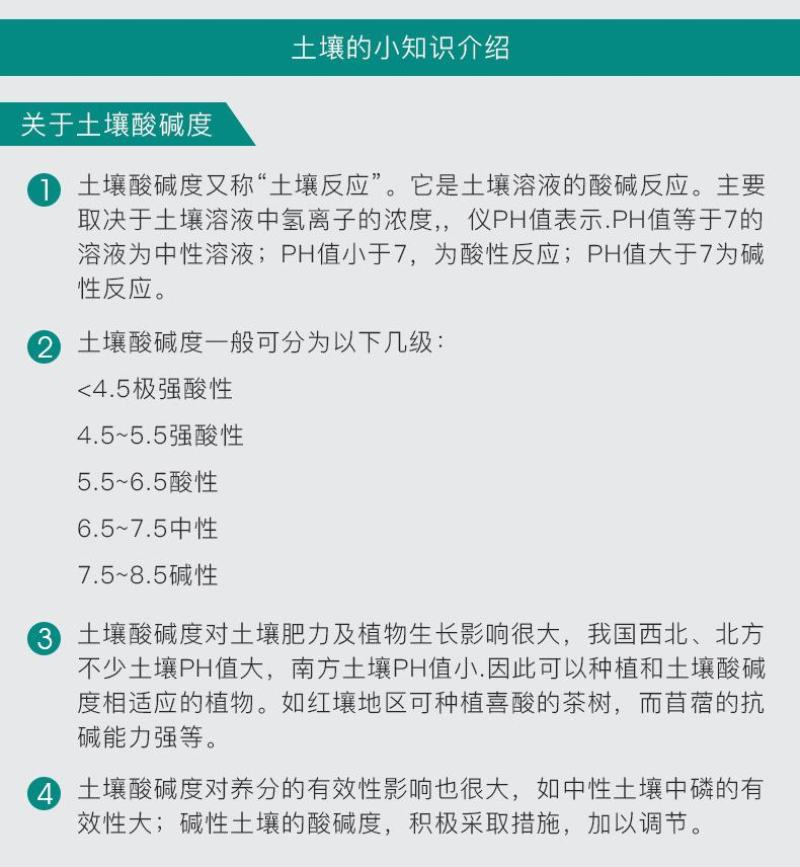 土壤的小知识介绍

关于土壤酸碱度

1 土壤酸碱度又称“土壤反应”。它是土壤溶液的酸碱反应。主要取决于土壤溶液中氢离子的浓度,，仪PH值表示.PH值等于7的溶液为中性溶液；PH值小于7，为酸性反应；PH值大于7为碱性反应。

2 土壤酸碱度一般可分为以下几级：

<4.5极强酸性

4.5~5.5强酸性

5.5~6.5酸性

6.5~7.5中性

7.5~8.5碱性

3 土壤酸碱度对土壤肥力及植物生长影响很大，我国西北、北方不少土壤PH值大，南方土壤PH值小.因此可以种植和土壤酸碱度相适应的植物。如红壤地区可种植喜酸的茶树，而苜蓿的抗碱能力强等。

4 土壤酸碱度对养分的有效性影响也很大，如中性土壤中磷的有效性大；碱性土壤的酸碱度，积极采取措施，加以调节。